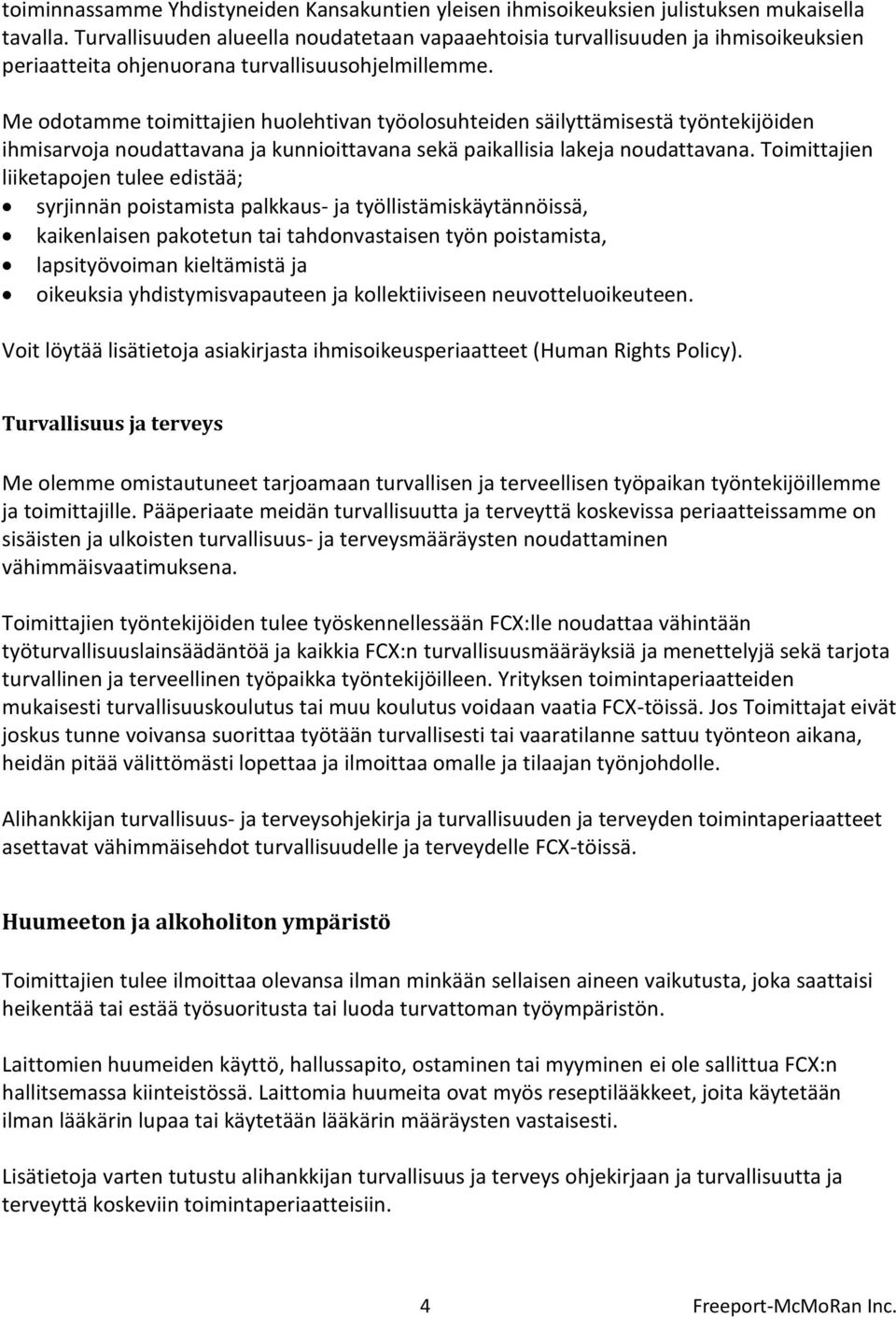 toiminnassamme Yhdistyneiden Kansakuntien yleisen ihmisoikeuksien julistuksen mukaisella tavalla. Turvallisuuden alueella noudatetaan vapaaehtoisia turvallisuuden ja ihmisoikeuksien periaatteita ohjenuorana turvallisuusohjelmillemme.

Me odotamme toimittajien huolehtivan työolosuhteiden säilyttämisestä työntekijöiden ihmisarvoja noudattavana ja kunnioittavana sekä paikallisia lakeja noudattavana. Toimittajien liiketapojen tulee edistää;
• syrjinnän poistamista palkkaus- ja työllistämiskäytännöissä,
• kaikenlaisen pakotetun tai tahdonvastaisen työn poistamista,
• lapsityövoiman kieltämistä ja
• oikeuksia yhdistymisvapauteen ja kollektiiviseen neuvotteluoikeuteen.

Voit löytää lisätietoja asiakirjasta ihmisoikeusperiaatteet (Human Rights Policy).

Turvallisuus ja terveys

Me olemme omistautuneet tarjoamaan turvallisen ja terveellisen työpaikan työntekijöillemme ja toimittajille. Pääperiaate meidän turvallisuutta ja terveyttä koskevissa periaatteissamme on sisäisten ja ulkoisten turvallisuus- ja terveysmääräysten noudattaminen vähimmäisvaatimuksena.

Toimittajien työntekijöiden tulee työskennellessään FCX:lle noudattaa vähintään työturvallisuuslainsäädäntöä ja kaikkia FCX:n turvallisuusmääräyksiä ja menettelyjä sekä tarjota turvallinen ja terveellinen työpaikka työntekijöilleen. Yrityksen toimintaperiaatteiden mukaisesti turvallisuuskoulutus tai muu koulutus voidaan vaatia FCX-töissä. Jos Toimittajat eivät joskus tunne voivansa suorittaa työtään turvallisesti tai vaaratilanne sattuu työnteon aikana, heidän pitää välittömästi lopettaa ja ilmoittaa omalle ja tilaajan työnjohdolle.

Alihankkijan turvallisuus- ja terveysohjekirja ja turvallisuuden ja terveyden toimintaperiaatteet asettavat vähimmäisehdot turvallisuudelle ja terveydelle FCX-töissä.

Huumeeton ja alkoholiton ympäristö

Toimittajien tulee ilmoittaa olevansa ilman minkään sellaisen aineen vaikutusta, joka saattaisi heikentää tai estää työsuoritusta tai luoda turvattoman työympäristön.

Laittomien huumeiden käyttö, hallussapito, ostaminen tai myyminen ei ole sallittua FCX:n hallitsemassa kiinteistössä. Laittomia huumeita ovat myös reseptilääkkeet, joita käytetään ilman lääkärin lupaa tai käytetään lääkärin määräysten vastaisesti.

Lisätietoja varten tutustu alihankkijan turvallisuus ja terveys ohjekirjaan ja turvallisuutta ja terveyttä koskeviin toimintaperiaatteisiin.

4 Freeport-McMoRan Inc.